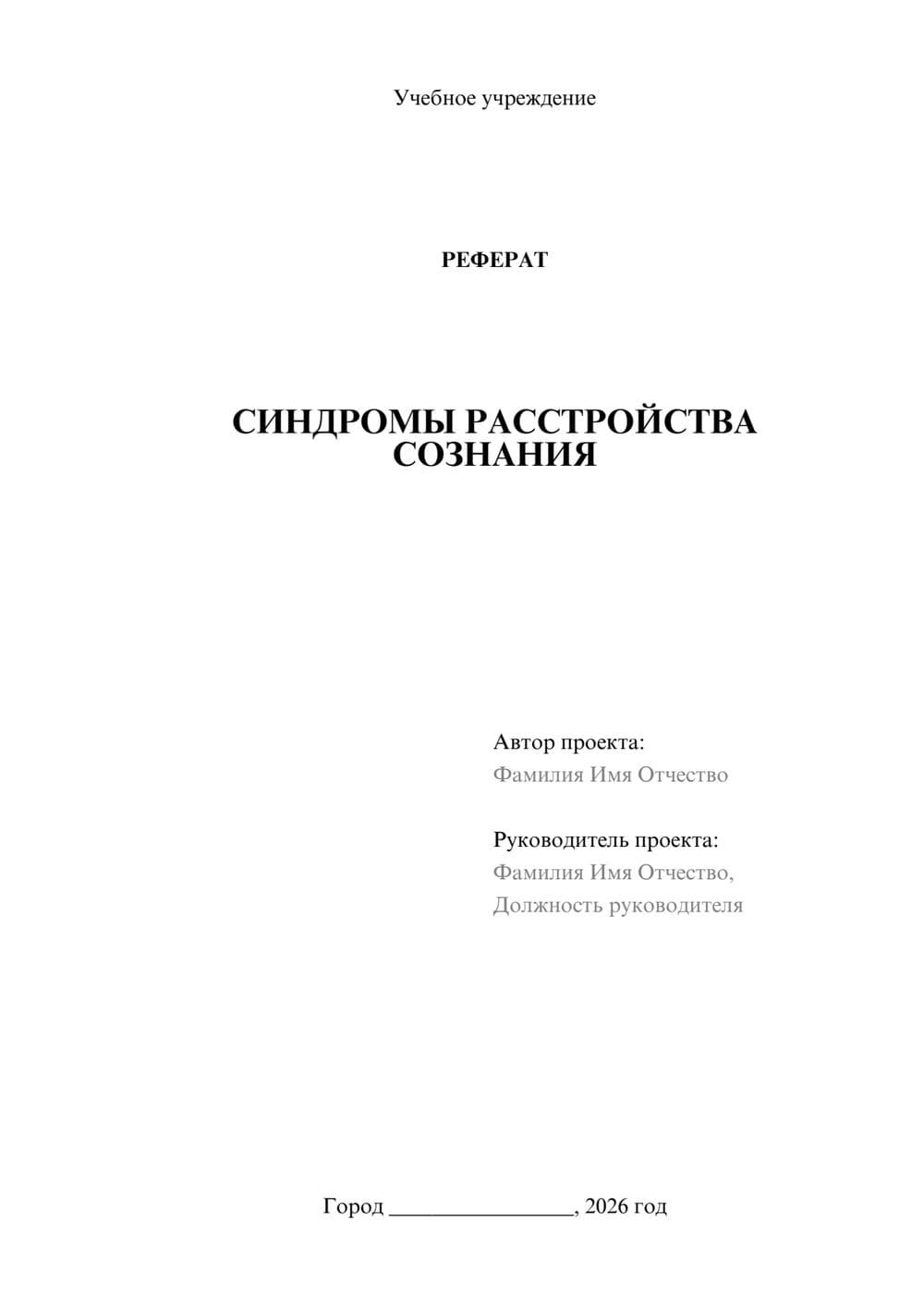 Учебное учреждение

РЕФЕРАТ

СИНДРОМЫ РАССТРОЙСТВА СОЗНАНИЯ

Автор проекта:
Фамилия Имя Отчество

Руководитель проекта:
Фамилия Имя Отчество,
Должность руководителя

Город ________________, 2026 год